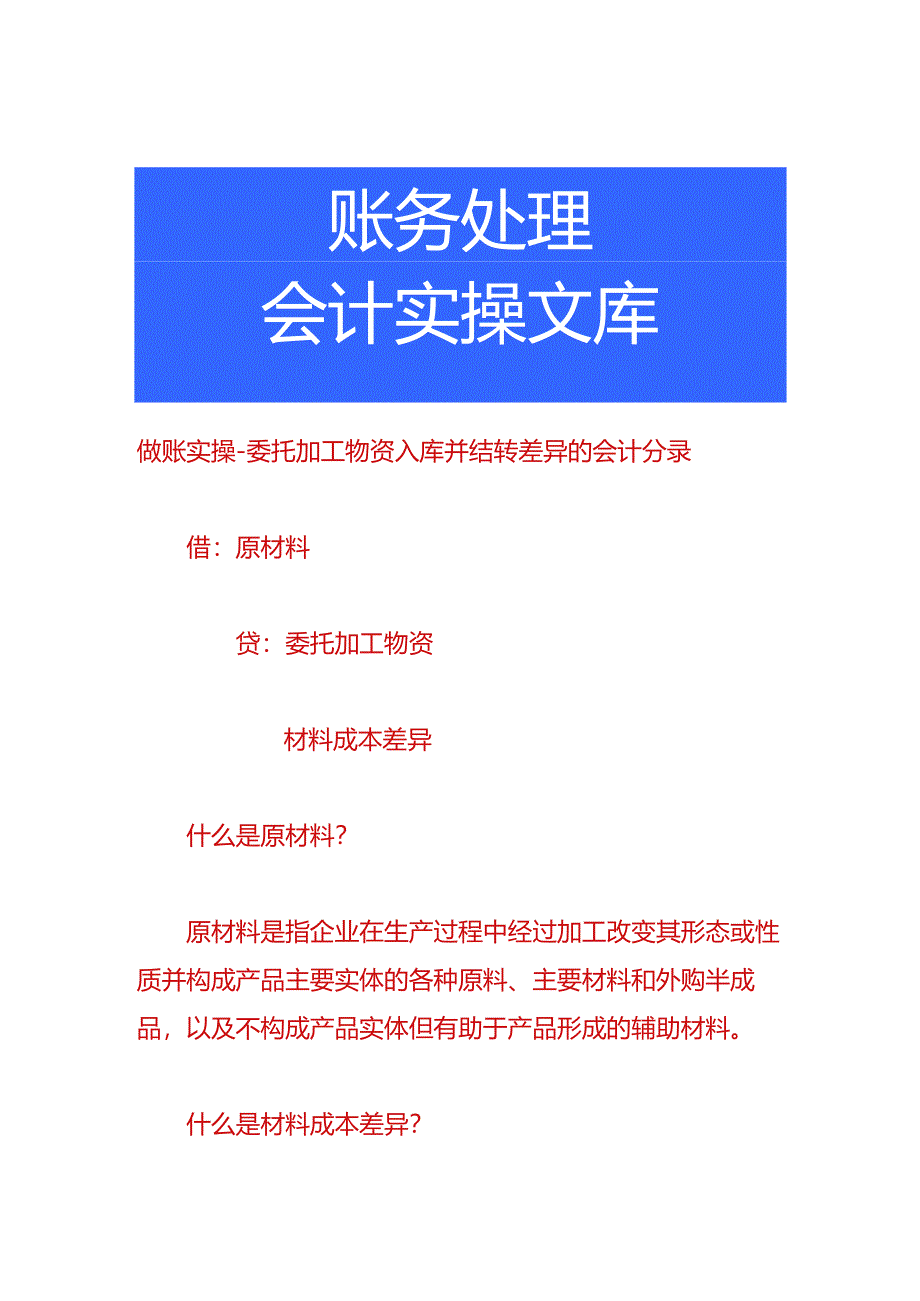 账务处理
会计实操文库

做账实操-委托加工物资入库并结转差异的会计分录

借：原材料

贷：委托加工物资

材料成本差异

什么是原材料？

原材料是指企业在生产过程中经过加工改变其形态或性质并构成产品主要实体的各种原料、主要材料和外购半成品，以及不构成产品实体但有助于产品形成的辅助材料。

什么是材料成本差异？